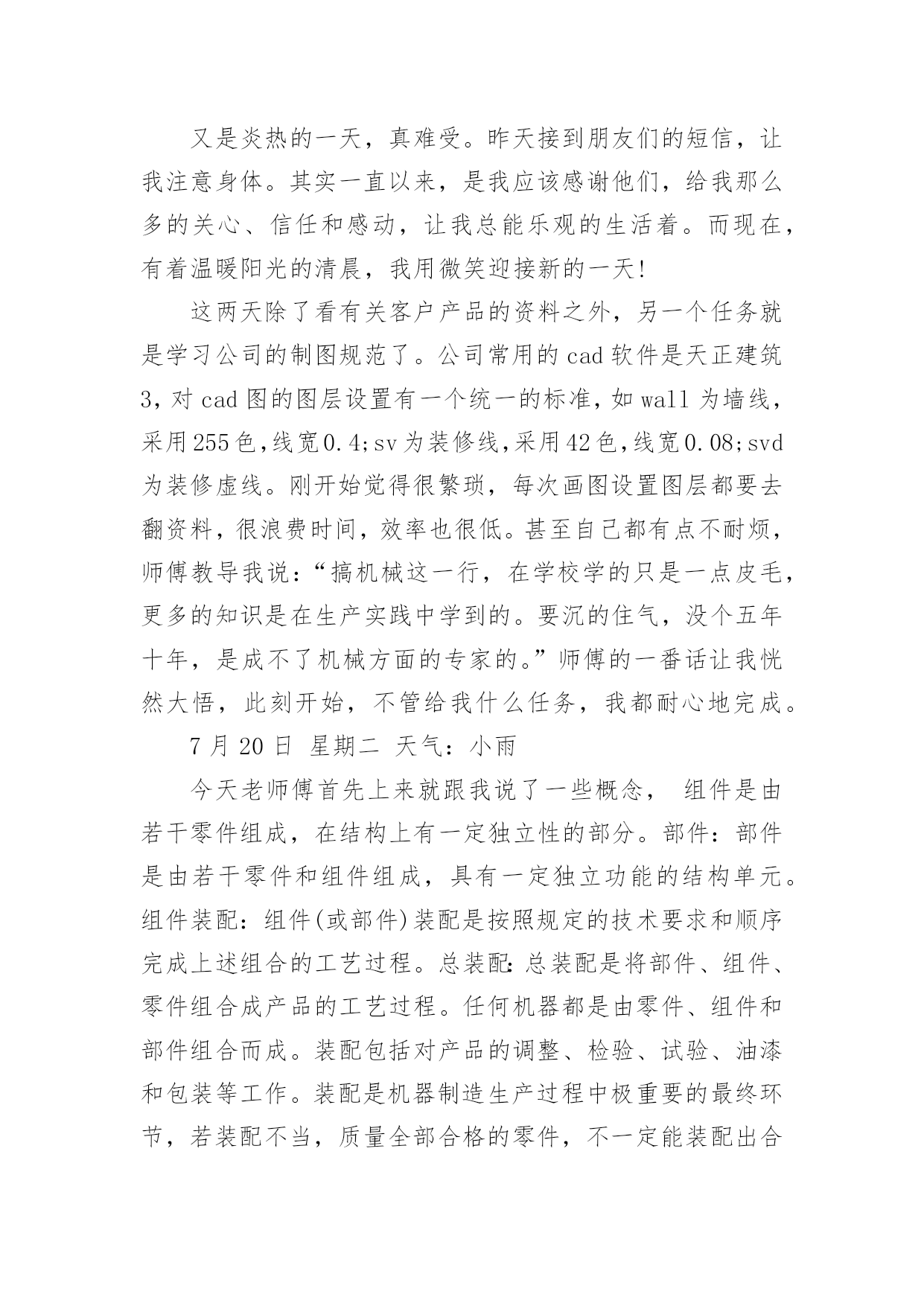 又是炎热的一天，真难受。昨天接到朋友们的短信，让我注意身体。其实一直以来，是我应该感谢他们，给我那么多的关心、信任和感动，让我总能乐观的生活着。而现在，有着温暖阳光的清晨，我用微笑迎接新的一天!

这两天除了看有关客户产品的资料之外，另一个任务就是学习公司的制图规范了。公司常用的 cad 软件是天正建筑 3，对 cad 图的图层设置有一个统一的标准，如 wall 为墙线，采用 255 色，线宽 0.4；sv 为装修线，采用 42 色，线宽 0.08；svd 为装修虚线。刚开始觉得很繁琐，每次画图设置图层都要去翻资料，很浪费时间，效率也很低。甚至自己都有点不耐烦，师傅教导我说：“搞机械这一行，在学校学的只是一点皮毛，更多的知识是在生产实践中学到的。要沉的住气，没个五年十年，是成不了机械方面的专家的。”师傅的一番话让我恍然大悟，此刻开始，不管给我什么任务，我都耐心地完成。

7 月 20 日 星期二 天气：小雨

今天老师傅首先上来就跟我说了一些概念， 组件是由若干零件组成，在结构上有一定独立性的部分。部件：部件是由若干零件和组件组成，具有一定独立功能的结构单元。组件装配：组件(或部件)装配是按照规定的技术要求和顺序完成上述组合的工艺过程。总装配：总装配是将部件、组件、零件组合成产品的工艺过程。任何机器都是由零件、组件和部件组合而成。装配包括对产品的调整、检验、试验、油漆和包装等工作。装配是机器制造生产过程中极重要的最终环节，若装配不当，质量全部合格的零件，不一定能装配出合